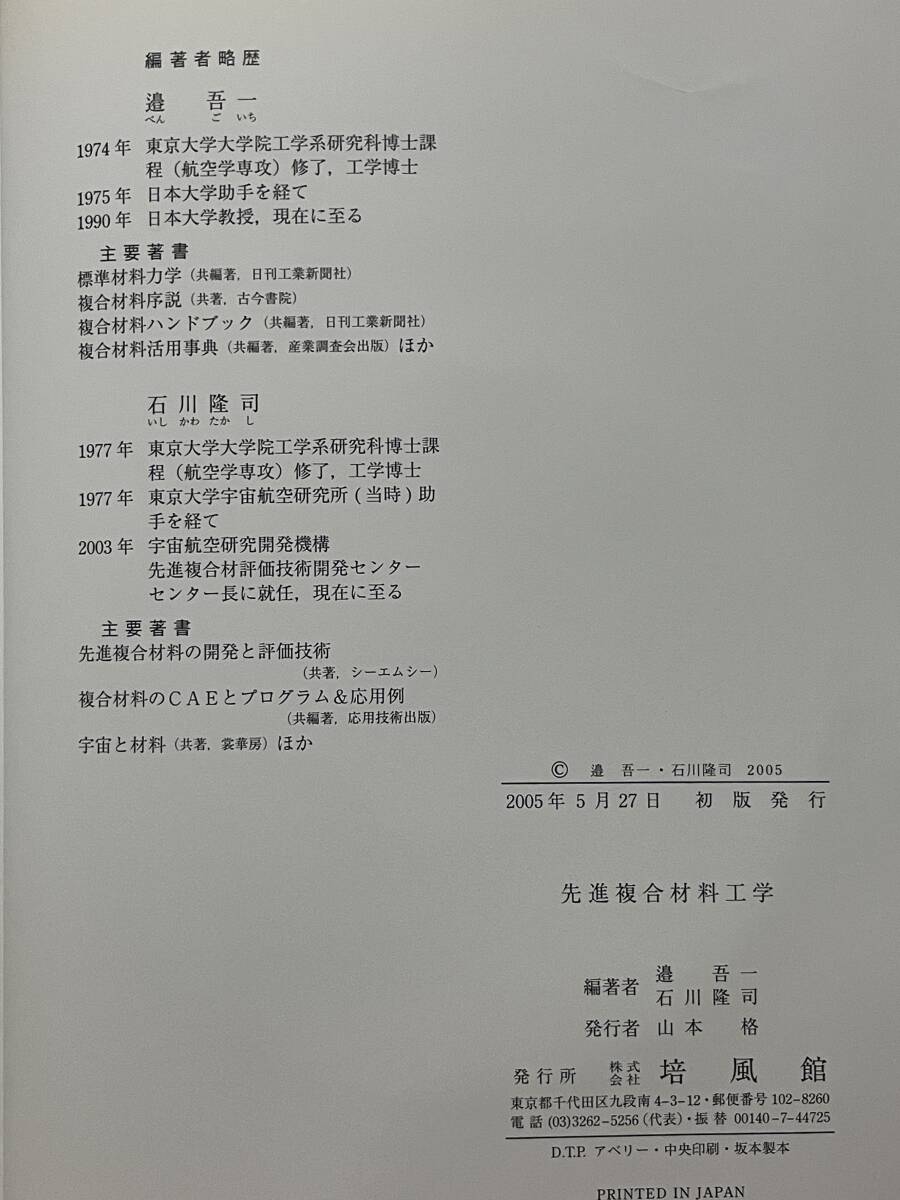 編著者略歴

邉　吾一
べん　ごいち

1974年　東京大学大学院工学系研究科博士課程（航空学専攻）修了，工学博士
1975年　日本大学助手を経て
1990年　日本大学教授，現在に至る

主要著書
標準材料力学（共編著，日刊工業新聞社）
複合材料序説（共著，古今書院）
複合材料ハンドブック（共編著，日刊工業新聞社）
複合材料活用事典（共編著，産業調査会出版）ほか

石川隆司
いしかわたかし

1977年　東京大学大学院工学系研究科博士課程（航空学専攻）修了，工学博士
1977年　東京大学宇宙航空研究所（当時）助手を経て
2003年　宇宙航空研究開発機構
先進複合材評価技術開発センター
センター長に就任，現在に至る

主要著書
先進複合材料の開発と評価技術
（共著，シーエムシー）
複合材料のCAEとプログラム＆応用例
（共編著，応用技術出版）
宇宙と材料（共著，裳華房）ほか

© 邉　吾一・石川隆司　2005

2005年5月27日　初版発行

先進複合材料工学

編著者　邉　吾一
石川隆司
発行者　山本　格
発行所　株式会社　培風館
東京都千代田区九段南4-3-12・郵便番号102-8260
電話(03)3262-5256(代表)・振替00140-7-44725

D.T.P. アベリー・中央印刷・坂本製本

PRINTED IN JAPAN